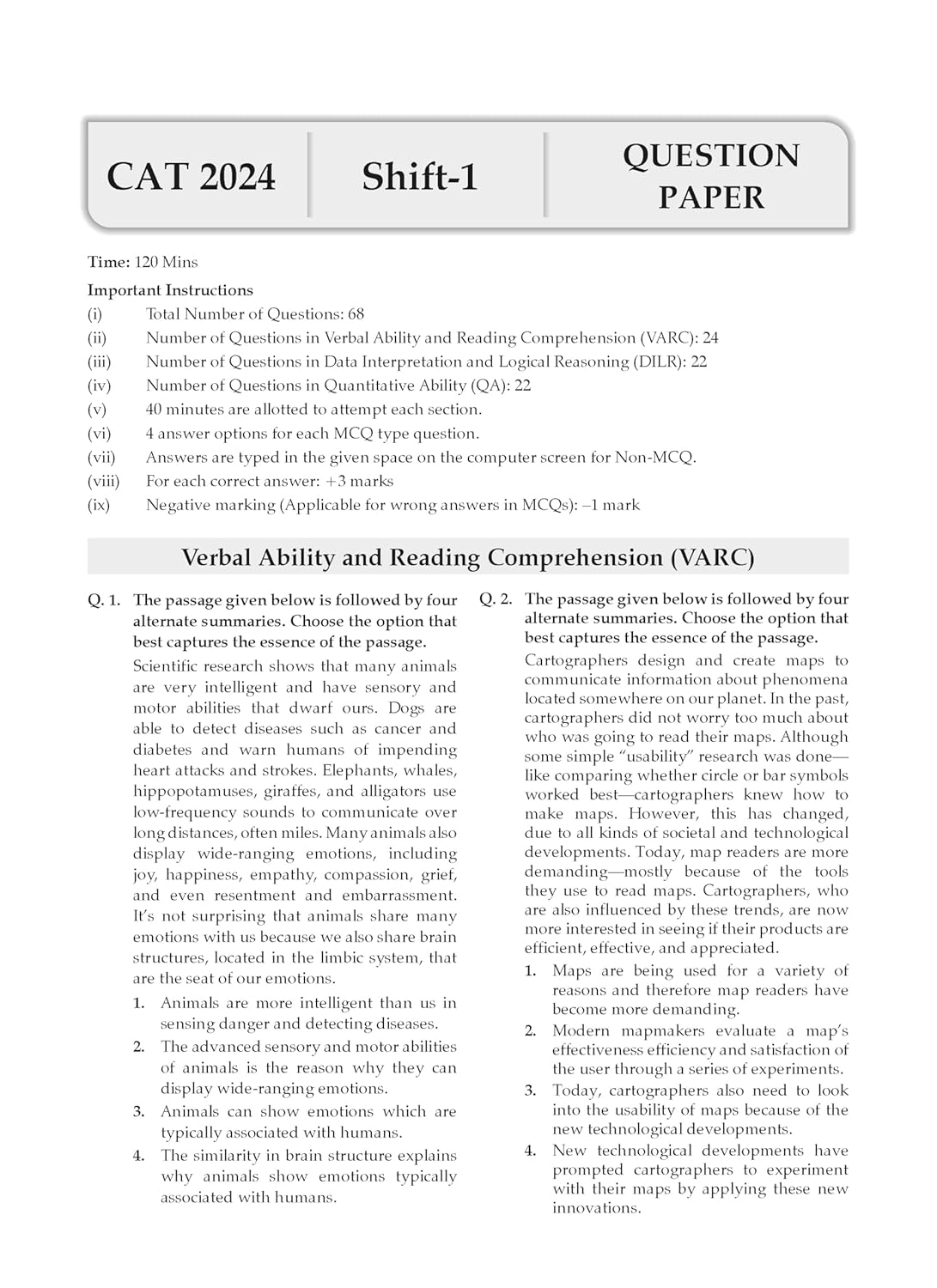 CAT 2024 Shift-1 QUESTION PAPER

Time: 120 Mins

Important Instructions
(i) Total Number of Questions: 68
(ii) Number of Questions in Verbal Ability and Reading Comprehension (VARC): 24
(iii) Number of Questions in Data Interpretation and Logical Reasoning (DILR): 22
(iv) Number of Questions in Quantitative Ability (QA): 22
(v) 40 minutes are allotted to attempt each section.
(vi) 4 answer options for each MCQ type question.
(vii) Answers are typed in the given space on the computer screen for Non-MCQ.
(viii) For each correct answer: +3 marks
(ix) Negative marking (Applicable for wrong answers in MCQs): –1 mark

Verbal Ability and Reading Comprehension (VARC)

Q. 1. The passage given below is followed by four alternate summaries. Choose the option that best captures the essence of the passage.

Scientific research shows that many animals are very intelligent and have sensory and motor abilities that dwarf ours. Dogs are able to detect diseases such as cancer and diabetes and warn humans of impending heart attacks and strokes. Elephants, whales, hippopotamuses, giraffes, and alligators use low-frequency sounds to communicate over long distances, often miles. Many animals also display wide-ranging emotions, including joy, happiness, empathy, compassion, grief, and even resentment and embarrassment. It's not surprising that animals share many emotions with us because we also share brain structures, located in the limbic system, that are the seat of our emotions.

1. Animals are more intelligent than us in sensing danger and detecting diseases.
2. The advanced sensory and motor abilities of animals is the reason why they can display wide-ranging emotions.
3. Animals can show emotions which are typically associated with humans.
4. The similarity in brain structure explains why animals show emotions typically associated with humans.

Q. 2. The passage given below is followed by four alternate summaries. Choose the option that best captures the essence of the passage.

Cartographers design and create maps to communicate information about phenomena located somewhere on our planet. In the past, cartographers did not worry too much about who was going to read their maps. Although some simple "usability" research was done—like comparing whether circle or bar symbols worked best—cartographers knew how to make maps. However, this has changed, due to all kinds of societal and technological developments. Today, map readers are more demanding—mostly because of the tools they use to read maps. Cartographers, who are also influenced by these trends, are now more interested in seeing if their products are efficient, effective, and appreciated.

1. Maps are being used for a variety of reasons and therefore map readers have become more demanding.
2. Modern mapmakers evaluate a map's effectiveness efficiency and satisfaction of the user through a series of experiments.
3. Today, cartographers also need to look into the usability of maps because of the new technological developments.
4. New technological developments have prompted cartographers to experiment with their maps by applying these new innovations.